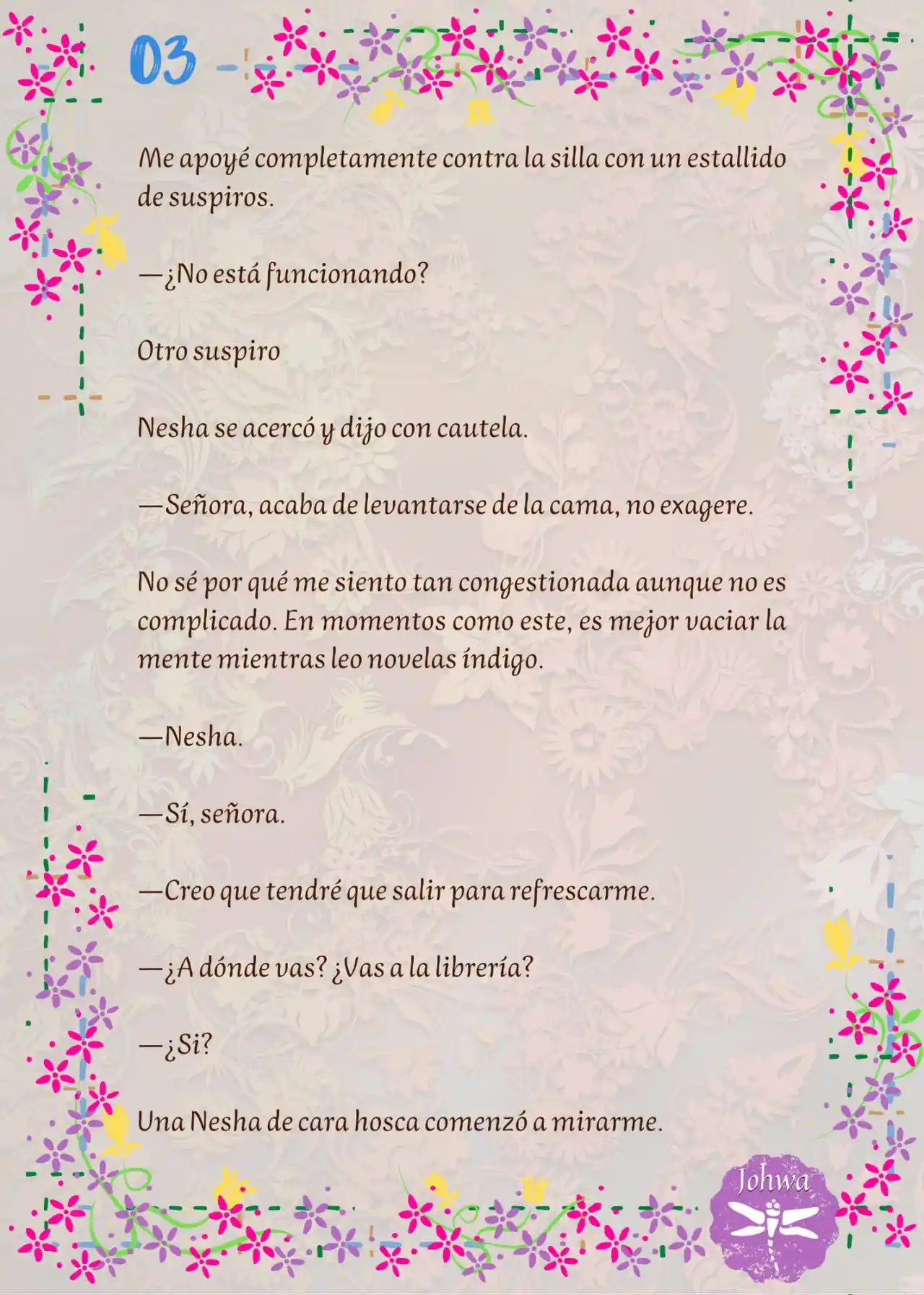 03

Me apoyé completamente contra la silla con un estallido de suspiros.

—¿No está funcionando?

Otro suspiro

Nesha se acercó y dijo con cautela.

—Señora, acaba de levantarse de la cama, no exagere.

No sé por qué me siento tan congestionada aunque no es complicado. En momentos como este, es mejor vaciar la mente mientras leo novelas índigo.

—Nesha.

—Sí, señora.

—Creo que tendré que salir para refrescarme.

—¿A dónde vas? ¿Vas a la librería?

—¿Si?

Una Nesha de cara hosca comenzó a mirarme.

Johwa